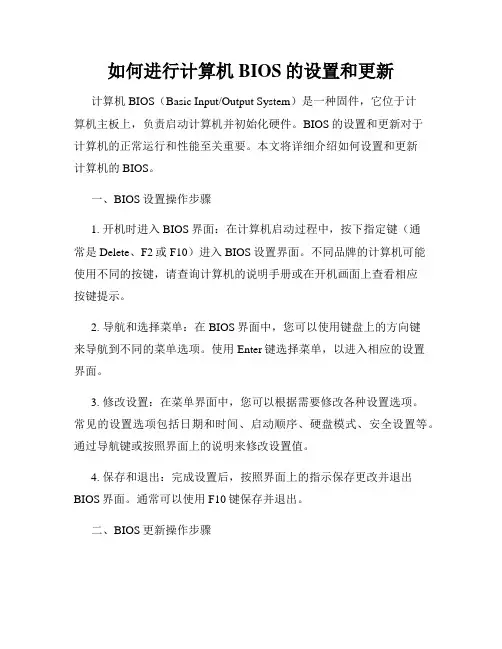 如何进行计算机 BIOS 的设置和更新

计算机 BIOS（Basic Input/Output System）是一种固件，它位于计算机主板上，负责启动计算机并初始化硬件。BIOS 的设置和更新对于计算机的正常运行和性能至关重要。本文将详细介绍如何设置和更新计算机的 BIOS。

一、BIOS 设置操作步骤

1. 开机时进入 BIOS 界面：在计算机启动过程中，按下指定键（通常是 Delete、F2 或 F10）进入 BIOS 设置界面。不同品牌的计算机可能使用不同的按键，请查询计算机的说明手册或在开机画面上查看相应按键提示。

2. 导航和选择菜单：在 BIOS 界面中，您可以使用键盘上的方向键来导航到不同的菜单选项。使用 Enter 键选择菜单，以进入相应的设置界面。

3. 修改设置：在菜单界面中，您可以根据需要修改各种设置选项。常见的设置选项包括日期和时间、启动顺序、硬盘模式、安全设置等。通过导航键或按照界面上的说明来修改设置值。

4. 保存和退出：完成设置后，按照界面上的指示保存更改并退出 BIOS 界面。通常可以使用 F10 键保存并退出。

二、BIOS 更新操作步骤